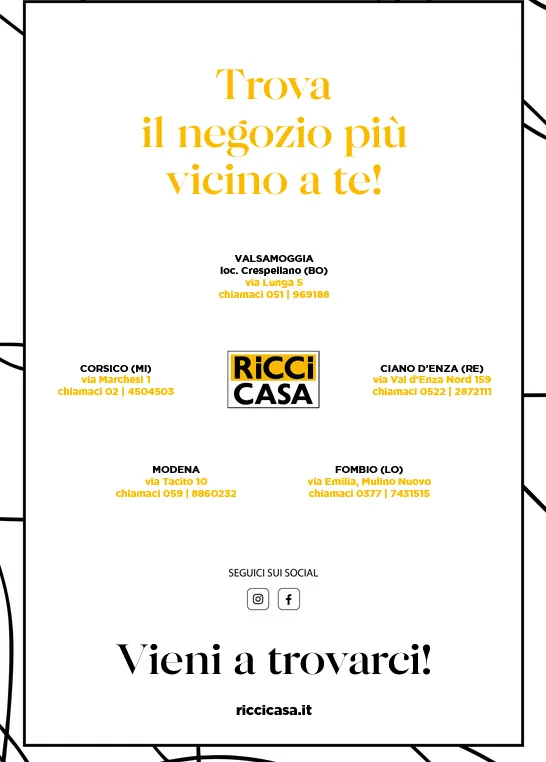 Trova
il negozio più
vicino a te!

VALSAMOGGIA
loc. Crespellano (BO)
via Lunga 5
chiamaci 051 | 969188

CORSICO (MI)
via Marchesi 1
chiamaci 02 | 4504503

RiCCi
CASA

CIANO D'ENZA (RE)
via Val d'Enza Nord 159
chiamaci 0522 | 2872111

MODENA
via Tacito 10
chiamaci 059 | 8860232

FOMBIO (LO)
via Emilia, Mulino Nuovo
chiamaci 0377 | 7431515

SEGUICI SUI SOCIAL

Vieni a trovarci!

riccicasa.it